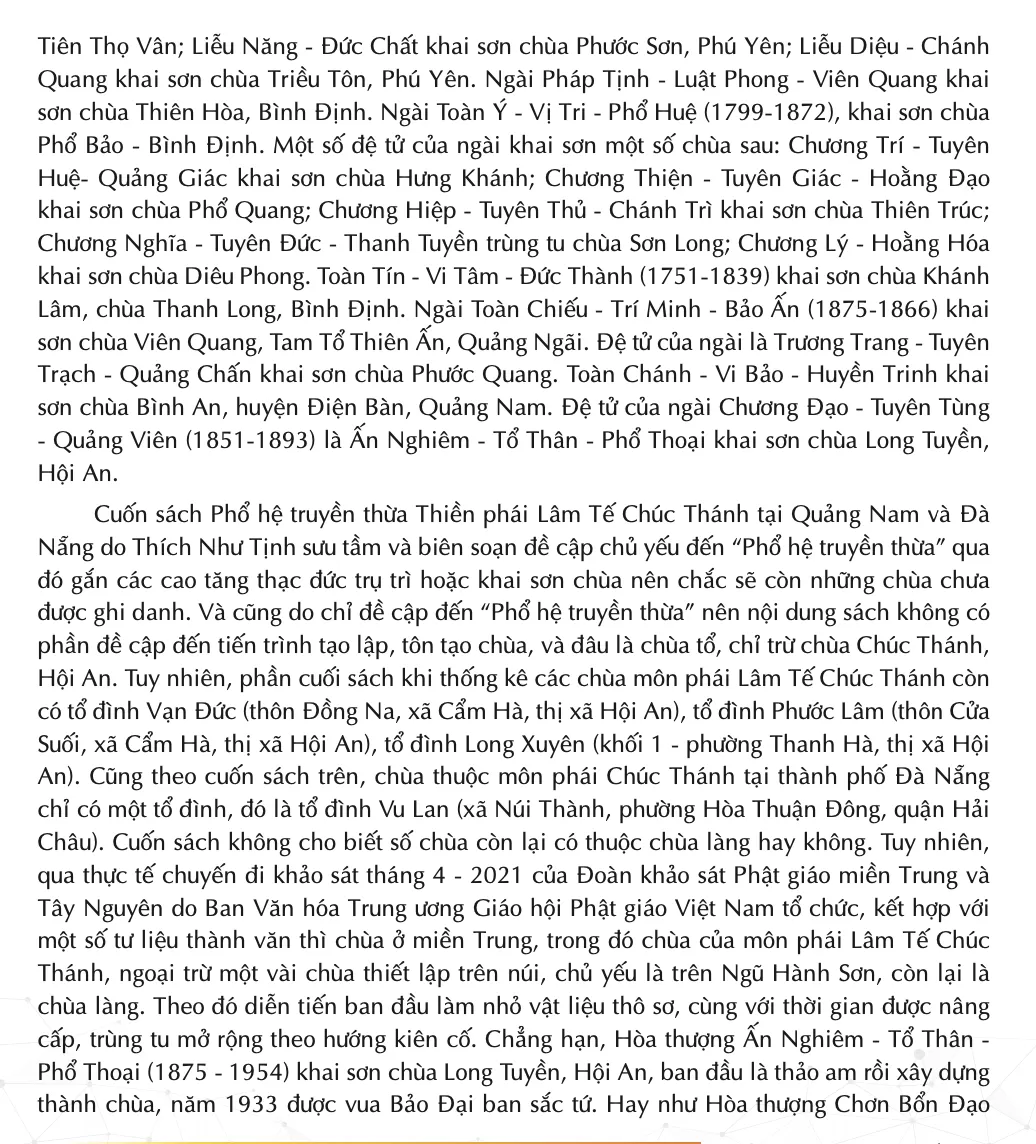 Tiên Thọ Vân; Liễu Năng - Đức Chất khai sơn chùa Phước Sơn, Phú Yên; Liễu Diệu - Chánh Quang khai sơn chùa Triều Tôn, Phú Yên. Ngài Pháp Tịnh - Luật Phong - Viên Quang khai sơn chùa Thiên Hòa, Bình Định. Ngài Toàn Ý - Vị Tri - Phổ Huệ (1799-1872), khai sơn chùa Phổ Bảo - Bình Định. Một số đệ tử của ngài khai sơn một số chùa sau: Chương Trí - Tuyên Huệ- Quảng Giác khai sơn chùa Hưng Khánh; Chương Thiện - Tuyên Giác - Hoằng Đạo khai sơn chùa Phổ Quang; Chương Hiệp - Tuyên Thủ - Chánh Trì khai sơn chùa Thiên Trúc; Chương Nghĩa - Tuyên Đức - Thanh Tuyền trùng tu chùa Sơn Long; Chương Lý - Hoằng Hóa khai sơn chùa Diêu Phong. Toàn Tín - Vi Tâm - Đức Thành (1751-1839) khai sơn chùa Khánh Lâm, chùa Thanh Long, Bình Định. Ngài Toàn Chiếu - Trí Minh - Bảo Ấn (1875-1866) khai sơn chùa Viên Quang, Tam Tổ Thiên Ấn, Quảng Ngãi. Đệ tử của ngài là Trương Trang - Tuyên Trạch - Quảng Chấn khai sơn chùa Phước Quang. Toàn Chánh - Vi Bảo - Huyền Trinh khai sơn chùa Bình An, huyện Điện Bàn, Quảng Nam. Đệ tử của ngài Chương Đạo - Tuyên Tùng - Quảng Viên (1851-1893) là Ấn Nghiêm - Tổ Thân - Phổ Thoại khai sơn chùa Long Tuyền, Hội An.

Cuốn sách Phổ hệ truyền thừa Thiền phái Lâm Tế Chúc Thánh tại Quảng Nam và Đà Nẵng do Thích Như Tịnh sưu tầm và biên soạn đề cập chủ yếu đến “Phổ hệ truyền thừa” qua đó gắn các cao tăng thạc đức trụ trì hoặc khai sơn chùa nên chắc sẽ còn những chùa chưa được ghi danh. Và cũng do chỉ đề cập đến “Phổ hệ truyền thừa” nên nội dung sách không có phần đề cập đến tiến trình tạo lập, tôn tạo chùa, và đâu là chùa tổ, chỉ trừ chùa Chúc Thánh, Hội An. Tuy nhiên, phần cuối sách khi thống kê các chùa môn phái Lâm Tế Chúc Thánh còn có tổ đình Vạn Đức (thôn Đồng Na, xã Cẩm Hà, thị xã Hội An), tổ đình Phước Lâm (thôn Cửa Suối, xã Cẩm Hà, thị xã Hội An), tổ đình Long Xuyên (khối 1 - phường Thanh Hà, thị xã Hội An). Cũng theo cuốn sách trên, chùa thuộc môn phái Chúc Thánh tại thành phố Đà Nẵng chỉ có một tổ đình, đó là tổ đình Vu Lan (xã Núi Thành, phường Hòa Thuận Đông, quận Hải Châu). Cuốn sách không cho biết số chùa còn lại có thuộc chùa làng hay không. Tuy nhiên, qua thực tế chuyến đi khảo sát tháng 4 - 2021 của Đoàn khảo sát Phật giáo miền Trung và Tây Nguyên do Ban Văn hóa Trung ương Giáo hội Phật giáo Việt Nam tổ chức, kết hợp với một số tư liệu thành văn thì chùa ở miền Trung, trong đó chùa của môn phái Lâm Tế Chúc Thánh, ngoại trừ một vài chùa thiết lập trên núi, chủ yếu là trên Ngũ Hành Sơn, còn lại là chùa làng. Theo đó diễn tiến ban đầu làm nhỏ vật liệu thô sơ, cùng với thời gian được nâng cấp, trùng tu mở rộng theo hướng kiên cố. Chẳng hạn, Hòa thượng Ấn Nghiêm - Tổ Thân - Phổ Thoại (1875 - 1954) khai sơn chùa Long Tuyền, Hội An, ban đầu là thảo am rồi xây dựng thành chùa, năm 1933 được vua Bảo Đại ban sắc tứ. Hay như Hòa thượng Chơn Bổn Đạo